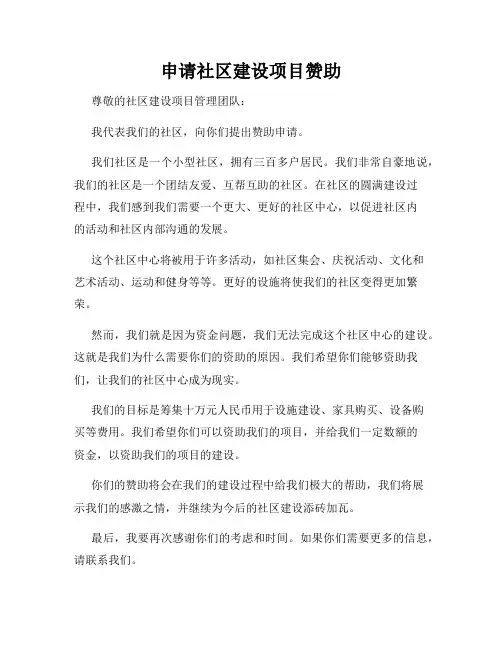 申请社区建设项目赞助

尊敬的社区建设项目管理团队：

我代表我们的社区，向你们提出赞助申请。

我们社区是一个小型社区，拥有三百多户居民。我们非常自豪地说，我们的社区是一个团结友爱、互帮互助的社区。在社区的圆满建设过程中，我们感到我们需要一个更大、更好的社区中心，以促进社区内的活动和社区内部沟通的发展。

这个社区中心将被用于许多活动，如社区集会、庆祝活动、文化和艺术活动、运动和健身等等。更好的设施将使我们的社区变得更加繁荣。

然而，我们就是因为资金问题，我们无法完成这个社区中心的建设。这就是我们为什么需要你们的资助的原因。我们希望你们能够资助我们，让我们的社区中心成为现实。

我们的目标是筹集十万元人民币用于设施建设、家具购买、设备购买等费用。我们希望你们可以资助我们的项目，并给我们一定数额的资金，以资助我们的项目的建设。

你们的赞助将会在我们的建设过程中给我们极大的帮助，我们将展示我们的感激之情，并继续为今后的社区建设添砖加瓦。

最后，我要再次感谢你们的考虑和时间。如果你们需要更多的信息，请联系我们。